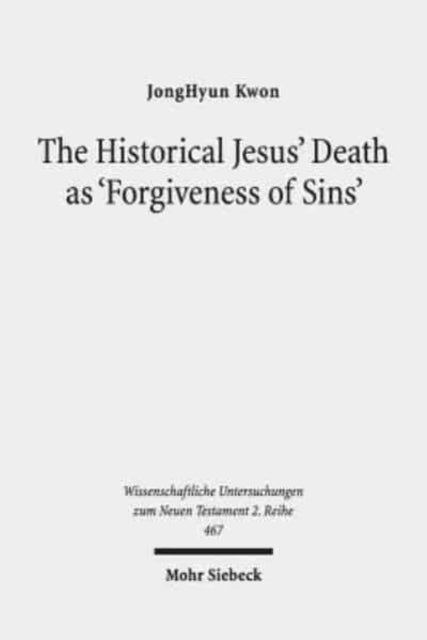 JongHyun Kwon

The Historical Jesus' Death as 'Forgiveness of Sins'

Wissenschaftliche Untersuchungen zum Neuen Testament 2. Reihe 467

Mohr Siebeck